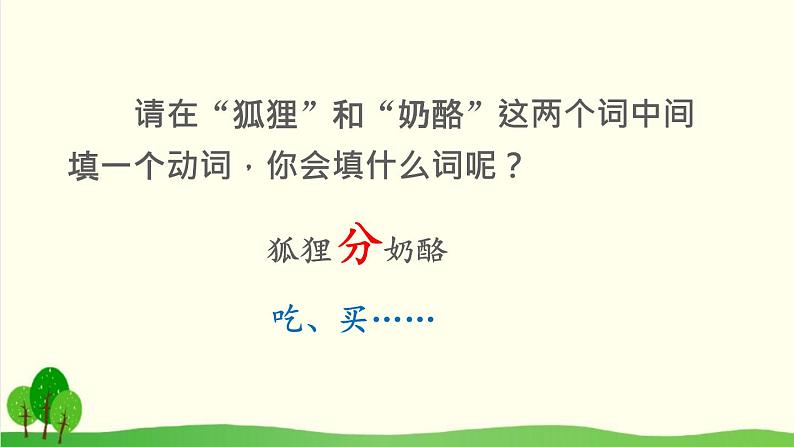 请在“狐狸”和“奶酪”这两个词中间填一个动词，你会填什么词呢？

狐狸分奶酪

吃、买……